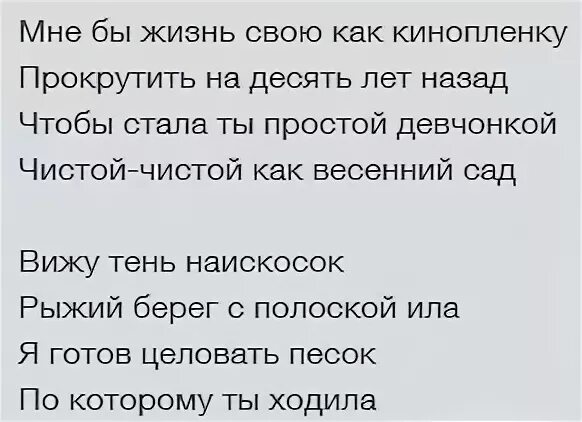 Мне бы жизнь свою как кинопленку
Прокрутить на десять лет назад
Чтобы стала ты простой девчонкой
Чистой-чистой как весенний сад

Вижу тень наискосок
Рыжий берег с полоской ила
Я готов целовать песок
По которому ты ходила